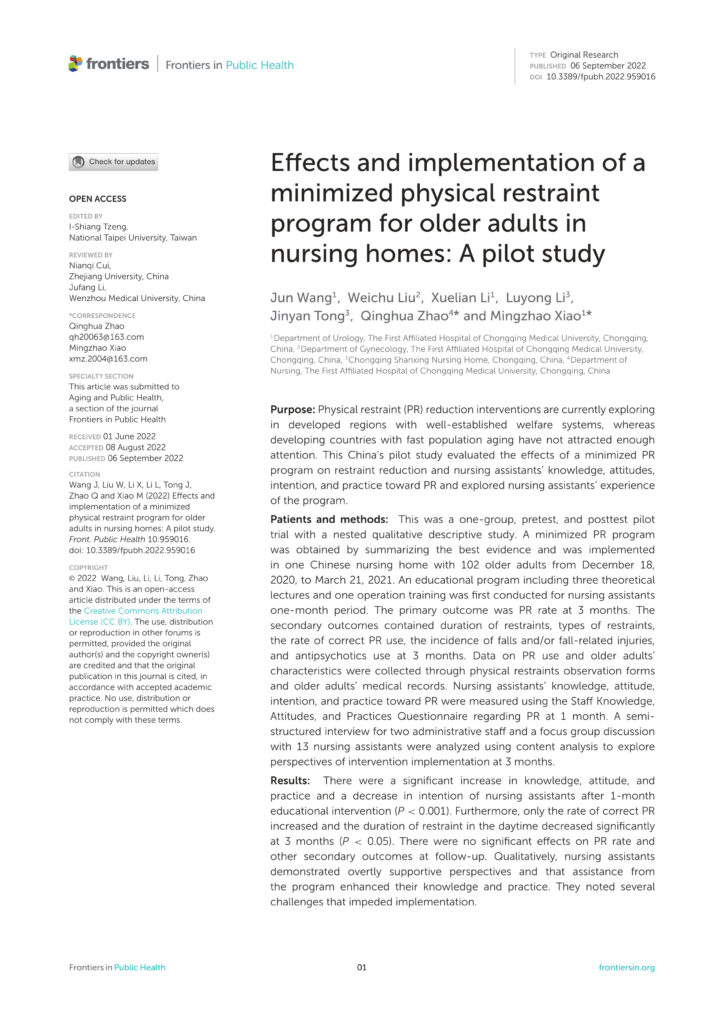 frontiers | Frontiers in Public Health

TYPE Original Research
PUBLISHED 06 September 2022
DOI 10.3389/fpubh.2022.959016

Check for updates

OPEN ACCESS

EDITED BY
I-Shiang Tzeng,
National Taipei University, Taiwan

REVIEWED BY
Nianqi Cui,
Zhejiang University, China
Jufang Li,
Wenzhou Medical University, China

*CORRESPONDENCE
Qinghua Zhao
qh20063@163.com
Mingzhao Xiao
xmz.2004@163.com

SPECIALTY SECTION
This article was submitted to Aging and Public Health, a section of the journal Frontiers in Public Health

RECEIVED 01 June 2022
ACCEPTED 08 August 2022
PUBLISHED 06 September 2022

CITATION
Wang J, Liu W, Li X, Li L, Tong J, Zhao Q and Xiao M (2022) Effects and implementation of a minimized physical restraint program for older adults in nursing homes: A pilot study. Front. Public Health 10:959016. doi: 10.3389/fpubh.2022.959016

COPYRIGHT
© 2022 Wang, Liu, Li, Li, Tong, Zhao and Xiao. This is an open-access article distributed under the terms of the Creative Commons Attribution License (CC BY). The use, distribution or reproduction in other forums is permitted, provided the original author(s) and the copyright owner(s) are credited and that the original publication in this journal is cited, in accordance with accepted academic practice. No use, distribution or reproduction is permitted which does not comply with these terms.

Effects and implementation of a minimized physical restraint program for older adults in nursing homes: A pilot study

Jun Wang$^1$, Weichu Liu$^2$, Xuelian Li$^1$, Luyong Li$^3$, Jinyan Tong$^3$, Qinghua Zhao$^{4*}$ and Mingzhao Xiao$^{1*}$

$^1$Department of Urology, The First Affiliated Hospital of Chongqing Medical University, Chongqing, China, $^2$Department of Gynecology, The First Affiliated Hospital of Chongqing Medical University, Chongqing, China, $^3$Chongqing Shanxing Nursing Home, Chongqing, China, $^4$Department of Nursing, The First Affiliated Hospital of Chongqing Medical University, Chongqing, China

Purpose: Physical restraint (PR) reduction interventions are currently exploring in developed regions with well-established welfare systems, whereas developing countries with fast population aging have not attracted enough attention. This China's pilot study evaluated the effects of a minimized PR program on restraint reduction and nursing assistants' knowledge, attitudes, intention, and practice toward PR and explored nursing assistants' experience of the program.

Patients and methods: This was a one-group, pretest, and posttest pilot trial with a nested qualitative descriptive study. A minimized PR program was obtained by summarizing the best evidence and was implemented in one Chinese nursing home with 102 older adults from December 18, 2020, to March 21, 2021. An educational program including three theoretical lectures and one operation training was first conducted for nursing assistants one-month period. The primary outcome was PR rate at 3 months. The secondary outcomes contained duration of restraints, types of restraints, the rate of correct PR use, the incidence of falls and/or fall-related injuries, and antipsychotics use at 3 months. Data on PR use and older adults' characteristics were collected through physical restraints observation forms and older adults' medical records. Nursing assistants' knowledge, attitude, intention, and practice toward PR were measured using the Staff Knowledge, Attitudes, and Practices Questionnaire regarding PR at 1 month. A semi-structured interview for two administrative staff and a focus group discussion with 13 nursing assistants were analyzed using content analysis to explore perspectives of intervention implementation at 3 months.

Results: There were a significant increase in knowledge, attitude, and practice and a decrease in intention of nursing assistants after 1-month educational intervention ($P < 0.001$). Furthermore, only the rate of correct PR increased and the duration of restraint in the daytime decreased significantly at 3 months ($P < 0.05$). There were no significant effects on PR rate and other secondary outcomes at follow-up. Qualitatively, nursing assistants demonstrated overtly supportive perspectives and that assistance from the program enhanced their knowledge and practice. They noted several challenges that impeded implementation.

Frontiers in Public Health 01 frontiersin.org